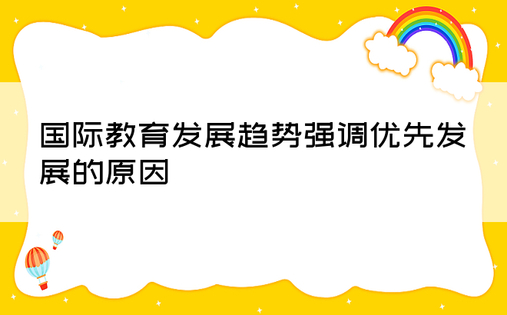 国际教育发展趋势强调优先发展的原因